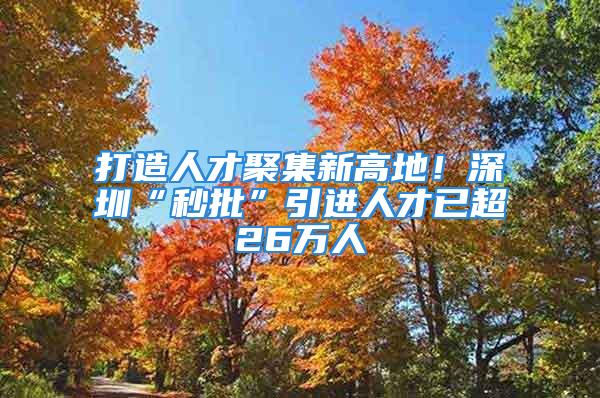 打造人才聚集新高地！深圳“秒批”引进人才已超26万人